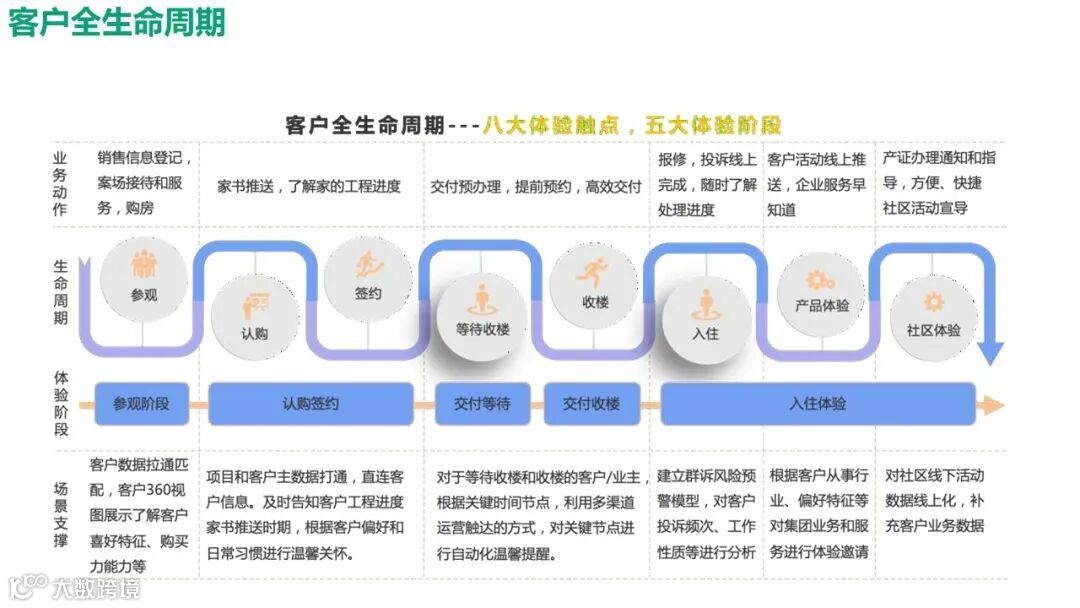 客户全生命周期

客户全生命周期---八大体验触点，五大体验阶段

业务动作

销售信息登记，案场接待和服务，购房

家书推送，了解家的工程进度

交付预办理，提前预约，高效交付

报修，投诉线上完成，随时了解处理进度

客户活动线上推送，企业服务早知道

产证办理通知和指导，方便、快捷社区活动宣导

生命周期

参观

认购

签约

等待收楼

收楼

入住

产品体验

社区体验

体验阶段

参观阶段

认购签约

交付等待

交付收楼

入住体验

场景支撑

客户数据拉通匹配，客户360视图展示了解客户喜好特征、购买力能力等

项目和客户主数据打通，直连客户信息。及时告知客户工程进度家书推送时期，根据客户偏好和日常习惯进行温馨关怀。

对于等待收楼和收楼的客户/业主，根据关键时间节点，利用多渠道运营触达的方式，对关键节点进行自动化温馨提醒。

建立群诉风险预警模型，对客户投诉频次、工作性质等进行分析

根据客户从事行业、偏好特征等对集团业务和服务进行体验邀请

对社区线下活动数据线上化，补充客户业务数据

大数跨境